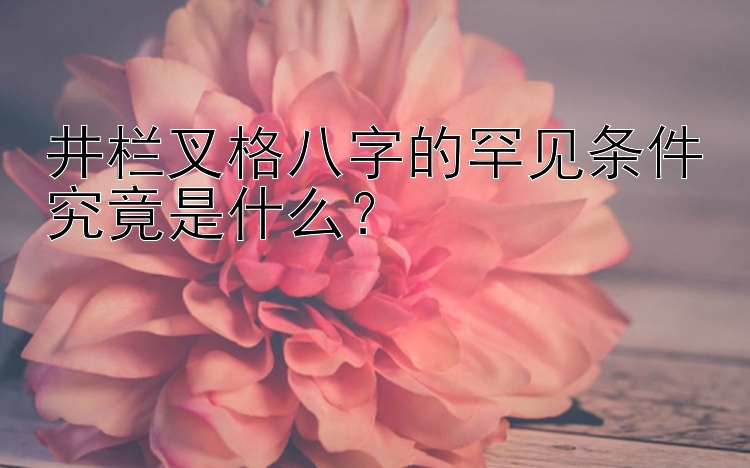 井栏叉格八字的罕见条件究竟是什么？